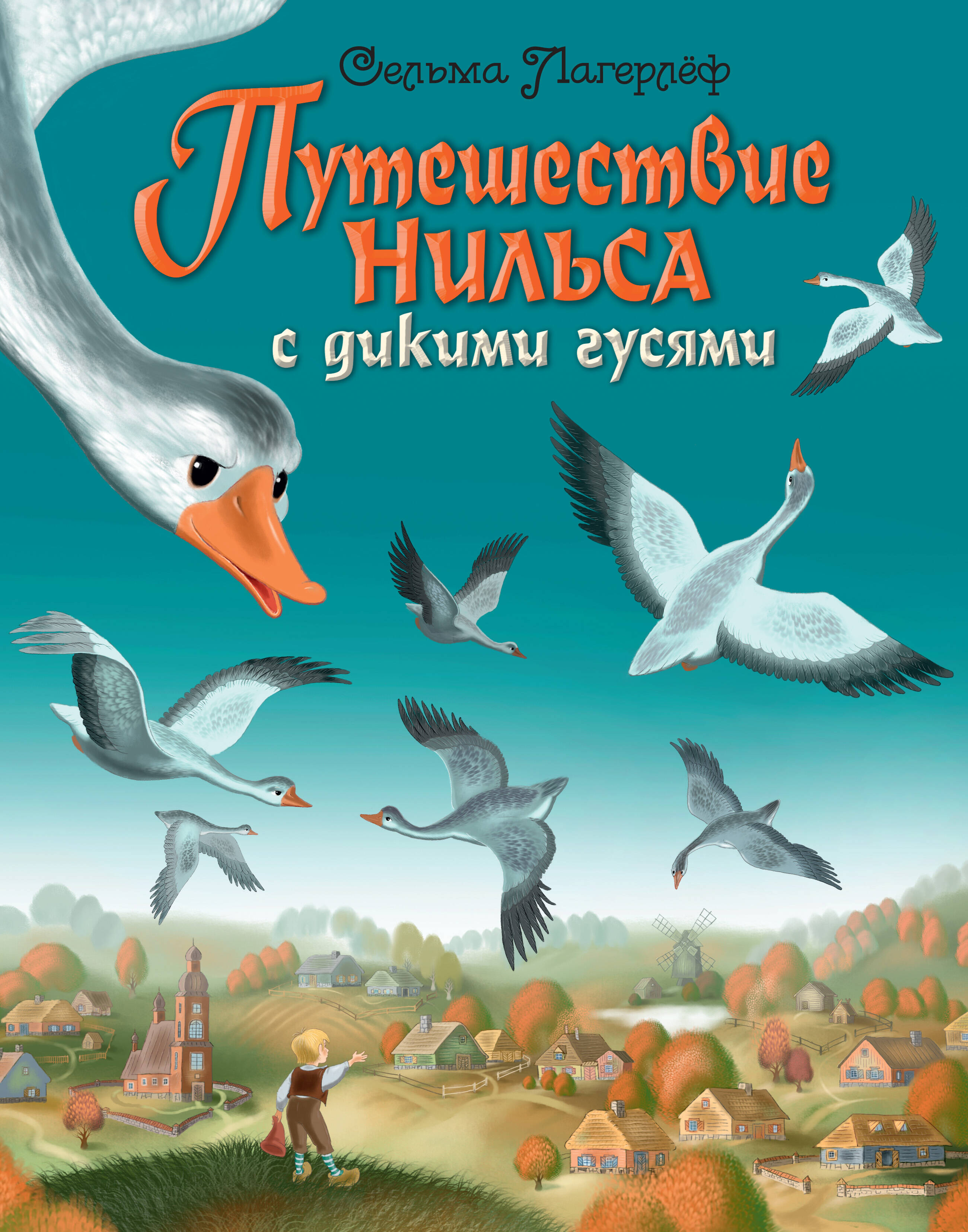 Сельма Лагерлёф

Путешествие Нильса с дикими гусями